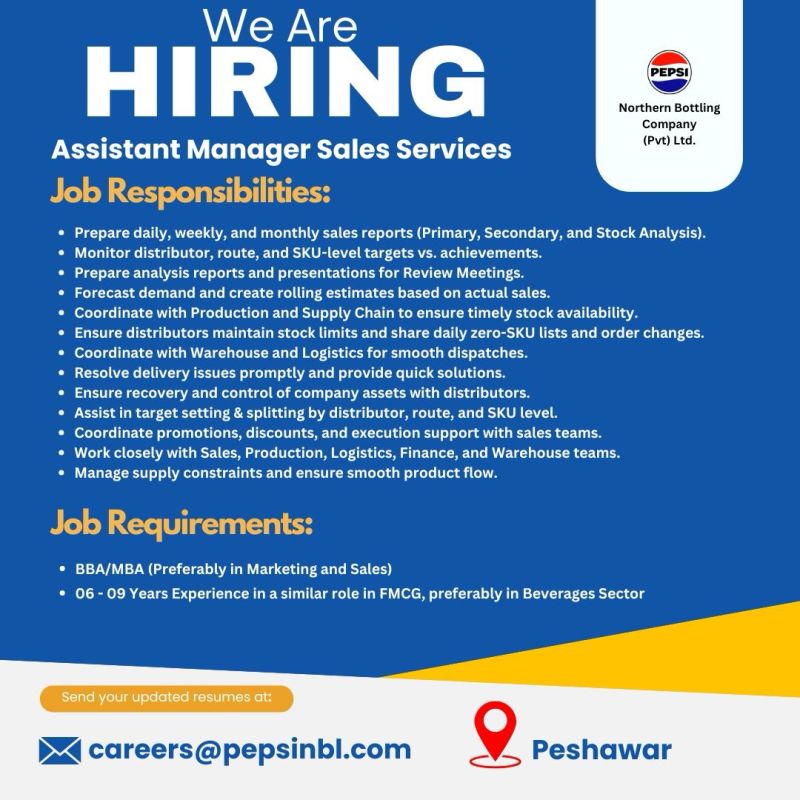 We Are
HIRING

PEPSI
Northern Bottling Company (Pvt) Ltd.

Assistant Manager Sales Services

Job Responsibilities:

• Prepare daily, weekly, and monthly sales reports (Primary, Secondary, and Stock Analysis).
• Monitor distributor, route, and SKU-level targets vs. achievements.
• Prepare analysis reports and presentations for Review Meetings.
• Forecast demand and create rolling estimates based on actual sales.
• Coordinate with Production and Supply Chain to ensure timely stock availability.
• Ensure distributors maintain stock limits and share daily zero-SKU lists and order changes.
• Coordinate with Warehouse and Logistics for smooth dispatches.
• Resolve delivery issues promptly and provide quick solutions.
• Ensure recovery and control of company assets with distributors.
• Assist in target setting & splitting by distributor, route, and SKU level.
• Coordinate promotions, discounts, and execution support with sales teams.
• Work closely with Sales, Production, Logistics, Finance, and Warehouse teams.
• Manage supply constraints and ensure smooth product flow.

Job Requirements:

• BBA/MBA (Preferably in Marketing and Sales)
• 06 - 09 Years Experience in a similar role in FMCG, preferably in Beverages Sector

Send your updated resumes at:

careers@pepsinbl.com

Peshawar